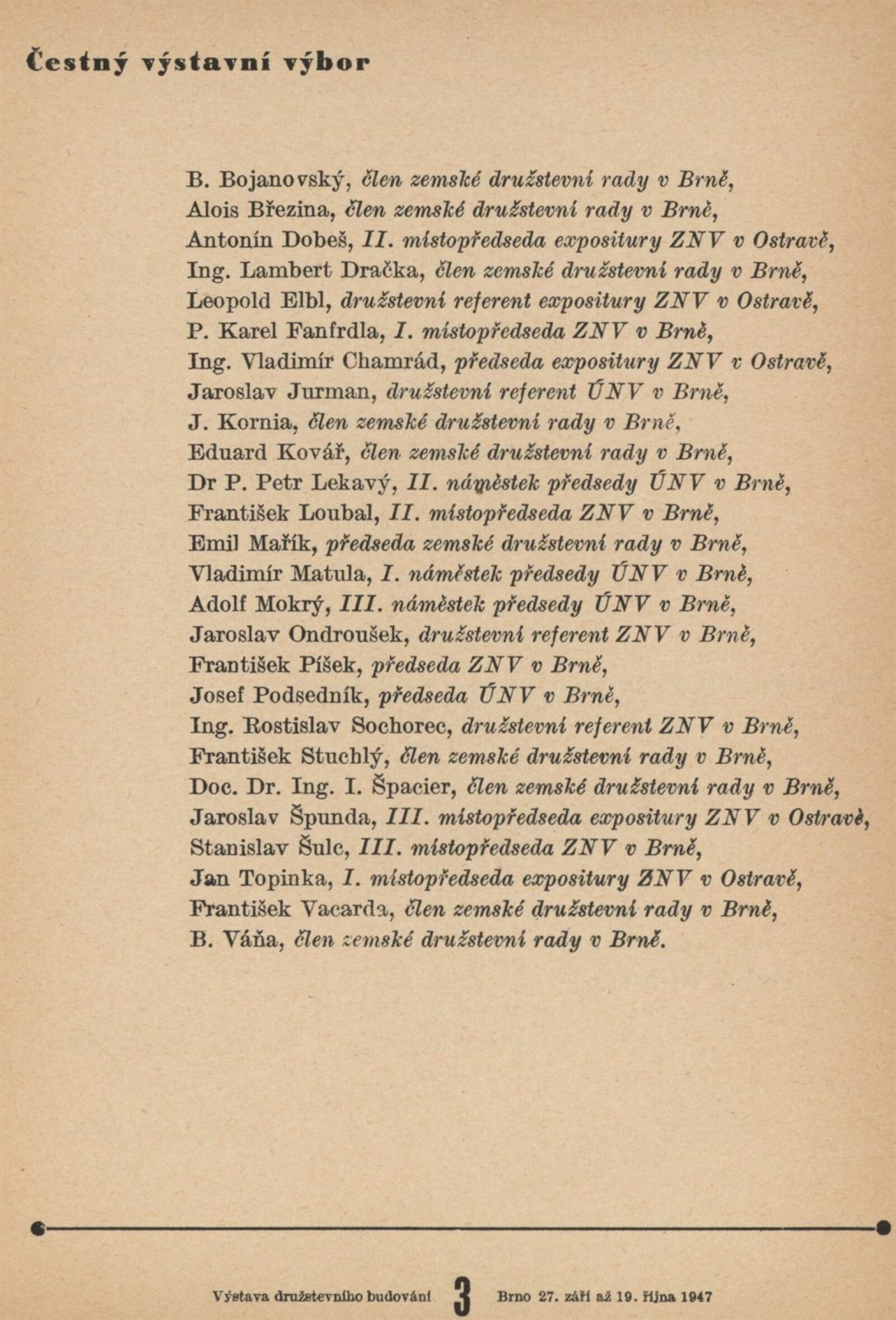 Čestný výstavní výbor

B. Bojanovský, člen zemské družstevní rady v Brně,
Alois Březina, člen zemské družstevní rady v Brně,
Antonín Dobeš, II. místopředseda expositury ZNV v Ostravě,
Ing. Lambert Dračka, člen zemské družstevní rady v Brně,
Leopold Elbl, družstevní referent expositury ZNV v Ostravě,
P. Karel Fanfrdla, I. místopředseda ZNV v Brně,
Ing. Vladimír Chamrád, předseda expositury ZNV v Ostravě,
Jaroslav Jurman, družstevní referent ÚNV v Brně,
J. Kornia, člen zemské družstevní rady v Brně,
Eduard Kovář, člen zemské družstevní rady v Brně,
Dr P. Petr Lekavý, II. náměstek předsedy ÚNV v Brně,
František Loubal, II. místopředseda ZNV v Brně,
Emil Mařík, předseda zemské družstevní rady v Brně,
Vladimír Matula, I. náměstek předsedy ÚNV v Brně,
Adolf Mokrý, III. náměstek předsedy ÚNV v Brně,
Jaroslav Ondroušek, družstevní referent ZNV v Brně,
František Píšek, předseda ZNV v Brně,
Josef Podsedník, předseda ÚNV v Brně,
Ing. Rostislav Sochorec, družstevní referent ZNV v Brně,
František Stuchlý, člen zemské družstevní rady v Brně,
Doc. Dr. Ing. I. Špacier, člen zemské družstevní rady v Brně,
Jaroslav Špunda, III. místopředseda expositury ZNV v Ostravě,
Stanislav Šulc, III. místopředseda ZNV v Brně,
Jan Topinka, I. místopředseda expositury ZNV v Ostravě,
František Vacarda, člen zemské družstevní rady v Brně,
B. Váňa, člen zemské družstevní rady v Brně.

Výstava družstevního budování 3 Brno 27. září až 19. října 1947